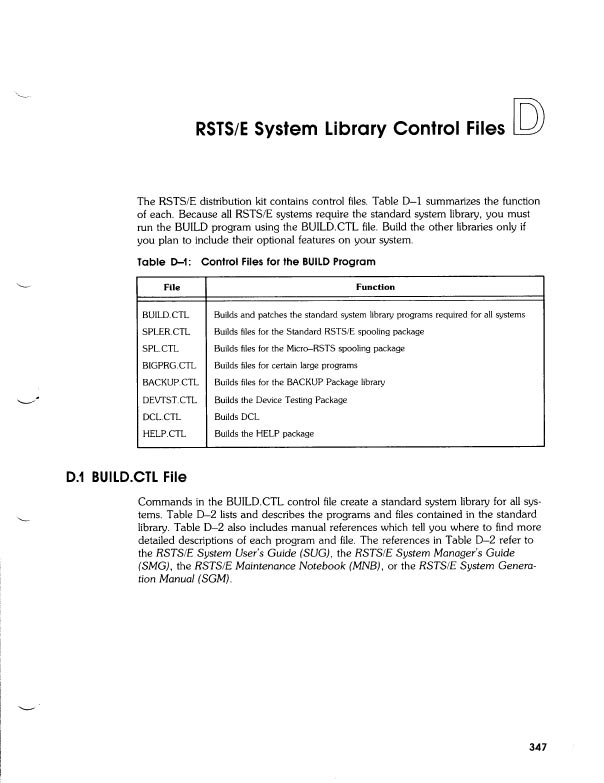 RSTS/E System Library Control Files D

The RSTS/E distribution kit contains control files. Table D–1 summarizes the function of each. Because all RSTS/E systems require the standard system library, you must run the BUILD program using the BUILD.CTL file. Build the other libraries only if you plan to include their optional features on your system.

Table D–1: Control Files for the BUILD Program

| File | Function |
|---|---|
| BUILD.CTL | Builds and patches the standard system library programs required for all systems |
| SPLER.CTL | Builds files for the Standard RSTS/E spooling package |
| SPL.CTL | Builds files for the Micro–RSTS spooling package |
| BIGPRG.CTL | Builds files for certain large programs |
| BACKUP.CTL | Builds files for the BACKUP Package library |
| DEVTST.CTL | Builds the Device Testing Package |
| DCL.CTL | Builds DCL |
| HELP.CTL | Builds the HELP package |

D.1 BUILD.CTL File

Commands in the BUILD.CTL control file create a standard system library for all systems. Table D–2 lists and describes the programs and files contained in the standard library. Table D–2 also includes manual references which tell you where to find more detailed descriptions of each program and file. The references in Table D–2 refer to the RSTS/E System User's Guide (SUG), the RSTS/E System Manager's Guide (SMG), the RSTS/E Maintenance Notebook (MNB), or the RSTS/E System Generation Manual (SGM).

347